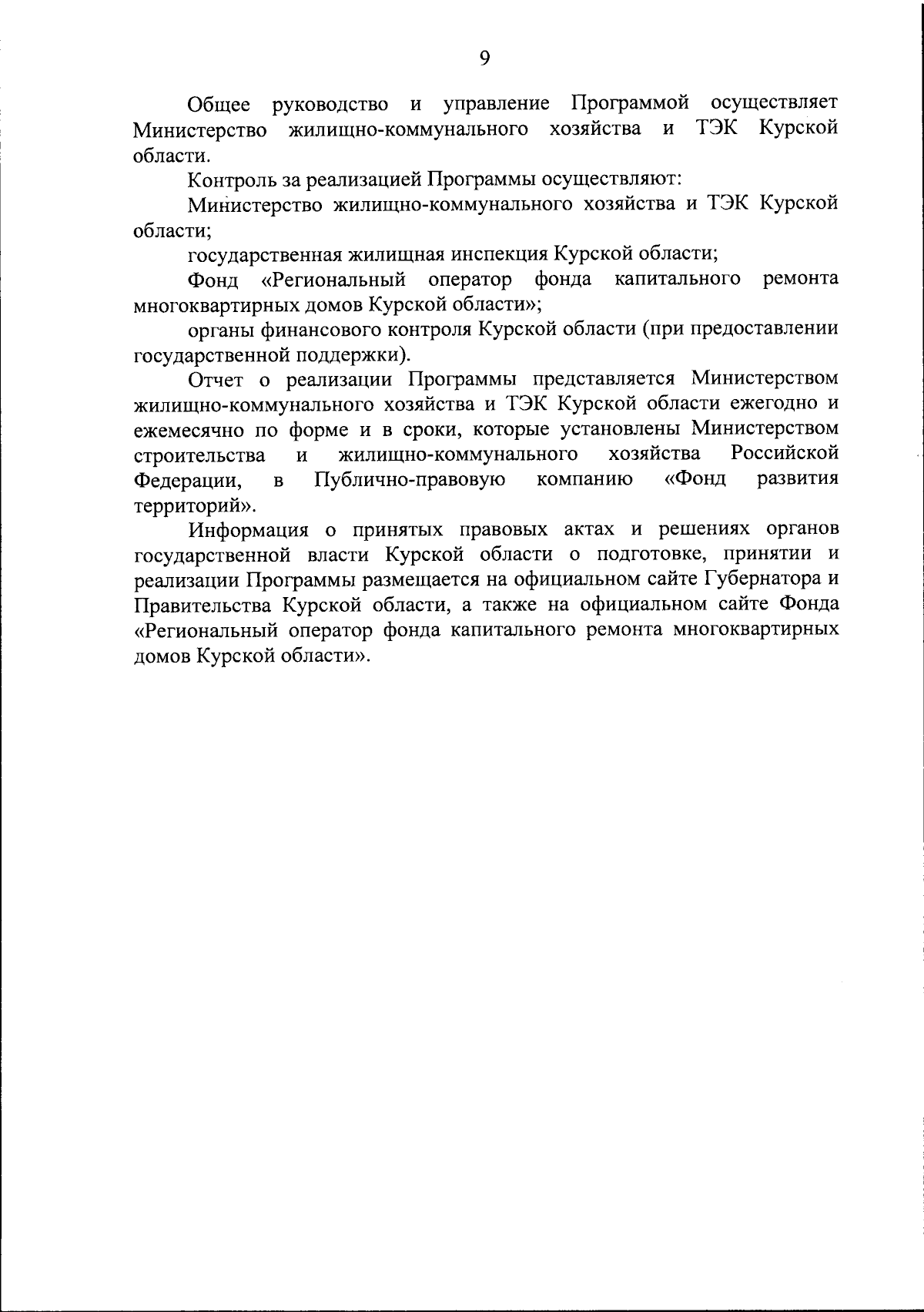 9

Общее руководство и управление Программой осуществляет Министерство жилищно-коммунального хозяйства и ТЭК Курской области.

Контроль за реализацией Программы осуществляют:

Министерство жилищно-коммунального хозяйства и ТЭК Курской области;

государственная жилищная инспекция Курской области;

Фонд «Региональный оператор фонда капитального ремонта многоквартирных домов Курской области»;

органы финансового контроля Курской области (при предоставлении государственной поддержки).

Отчет о реализации Программы представляется Министерством жилищно-коммунального хозяйства и ТЭК Курской области ежегодно и ежемесячно по форме и в сроки, которые установлены Министерством строительства и жилищно-коммунального хозяйства Российской Федерации, в Публично-правовую компанию «Фонд развития территорий».

Информация о принятых правовых актах и решениях органов государственной власти Курской области о подготовке, принятии и реализации Программы размещается на официальном сайте Губернатора и Правительства Курской области, а также на официальном сайте Фонда «Региональный оператор фонда капитального ремонта многоквартирных домов Курской области».